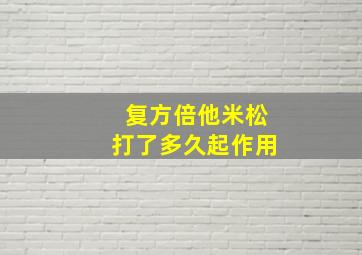 复方倍他米松
打了多久起作用